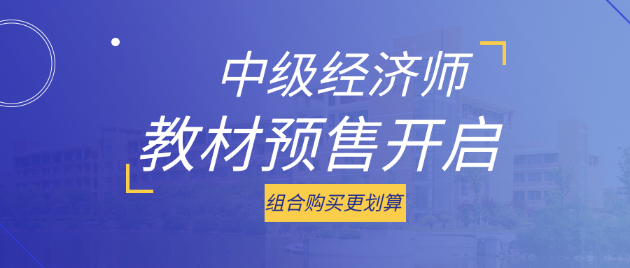 中级经济师
教材预售开启
组合购买更划算